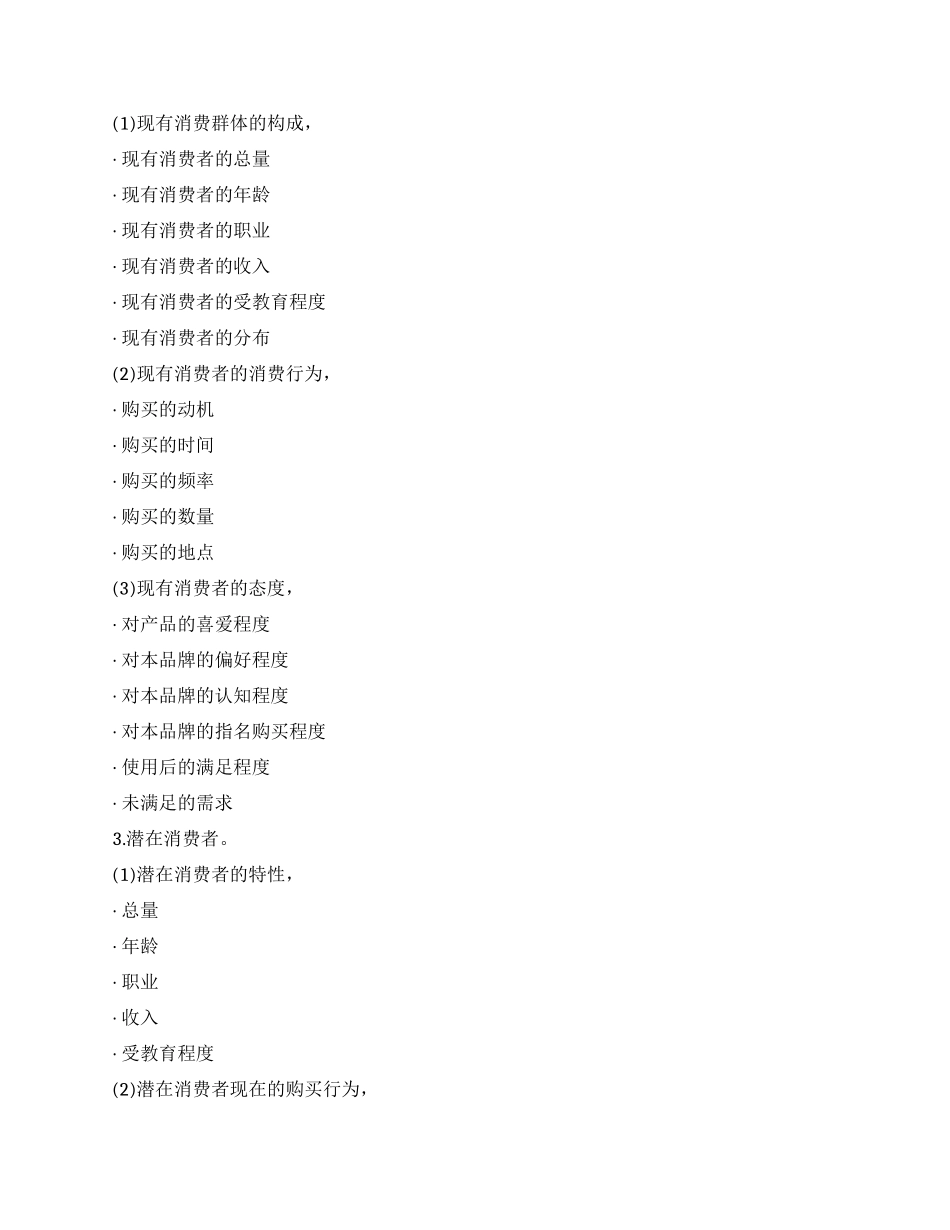 (1)现有消费群体的构成，

· 现有消费者的总量

· 现有消费者的年龄

· 现有消费者的职业

· 现有消费者的收入

· 现有消费者的受教育程度

· 现有消费者的分布

(2)现有消费者的消费行为，

· 购买的动机

· 购买的时间

· 购买的频率

· 购买的数量

· 购买的地点

(3)现有消费者的态度，

· 对产品的喜爱程度

· 对本品牌的偏好程度

· 对本品牌的认知程度

· 对本品牌的指名购买程度

· 使用后的满足程度

· 未满足的需求

3.潜在消费者。

(1)潜在消费者的特性，

· 总量

· 年龄

· 职业

· 收入

· 受教育程度

(2)潜在消费者现在的购买行为，